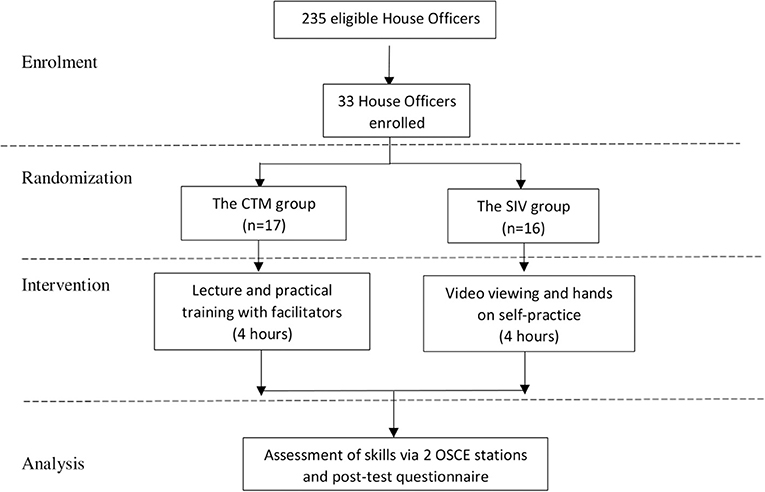 235 eligible House Officers

Enrolment

33 House Officers enrolled

Randomization

The CTM group (n=17)

The SIV group (n=16)

Intervention

Lecture and practical training with facilitators (4 hours)

Video viewing and hands on self-practice (4 hours)

Analysis

Assessment of skills via 2 OSCE stations and post-test questionnaire